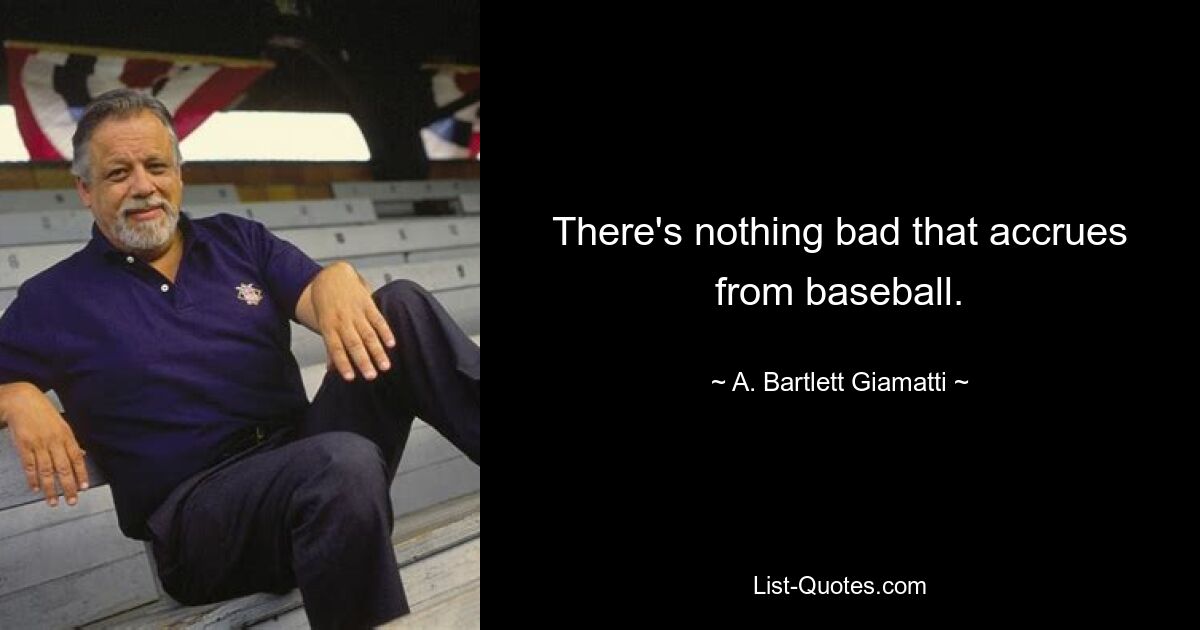 There's nothing bad that accrues from baseball.

~ A. Bartlett Giamatti ~

List-Quotes.com